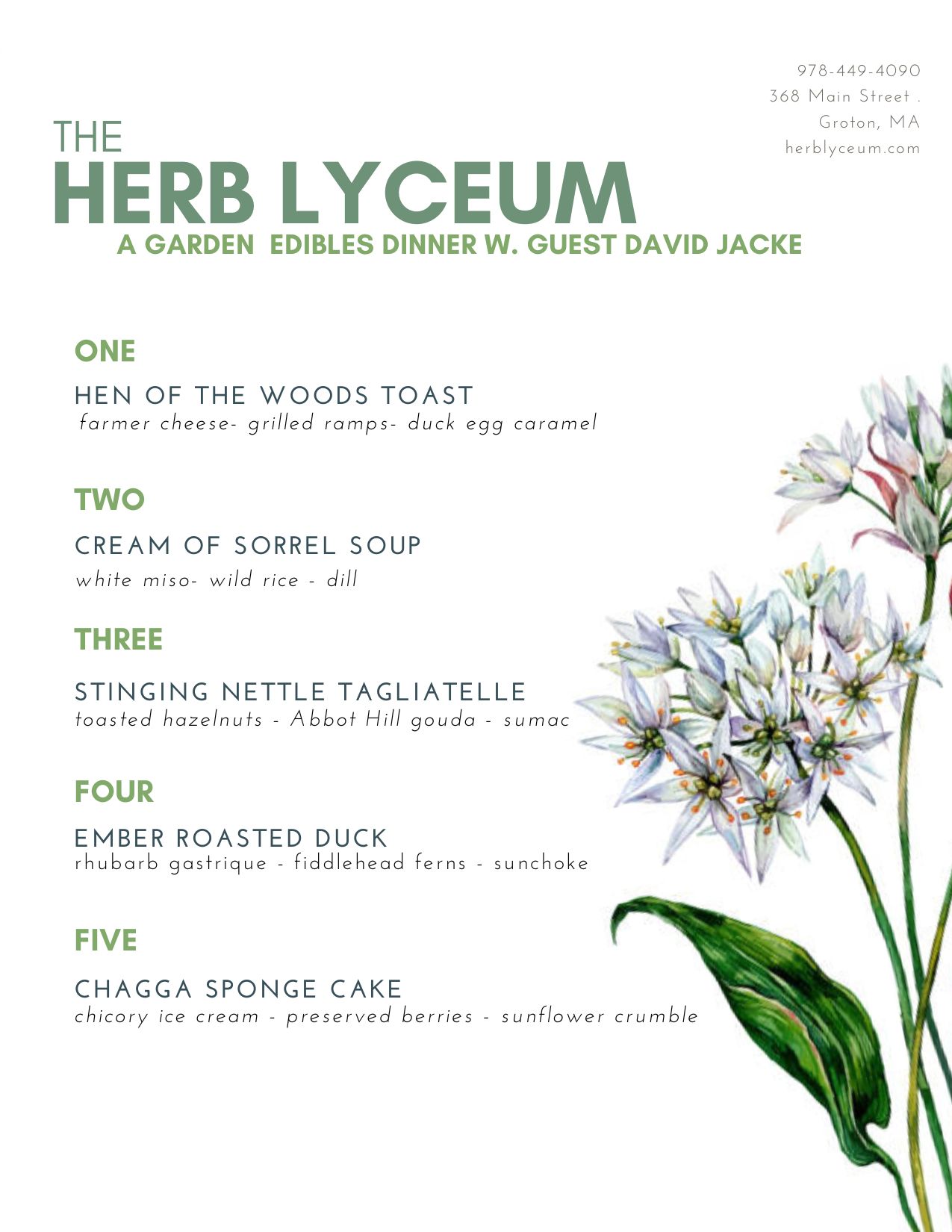 978-449-4090
368 Main Street .
Groton, MA
herblyceum.com

THE
HERB LYCEUM
A GARDEN EDIBLES DINNER W. GUEST DAVID JACKE

ONE

HEN OF THE WOODS TOAST
farmer cheese- grilled ramps- duck egg caramel

TWO

CREAM OF SORREL SOUP
white miso- wild rice - dill

THREE

STINGING NETTLE TAGLIATELLE
toasted hazelnuts - Abbot Hill gouda - sumac

FOUR

EMBER ROASTED DUCK
rhubarb gastrique - fiddlehead ferns - sunchoke

FIVE

CHAGGA SPONGE CAKE
chicory ice cream - preserved berries - sunflower crumble